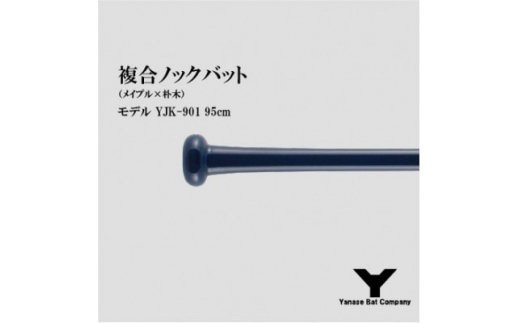 複合ノックバット
（メイプル×朴木）
モデル YJK-901 95cm

Y
Yanase Bat Company